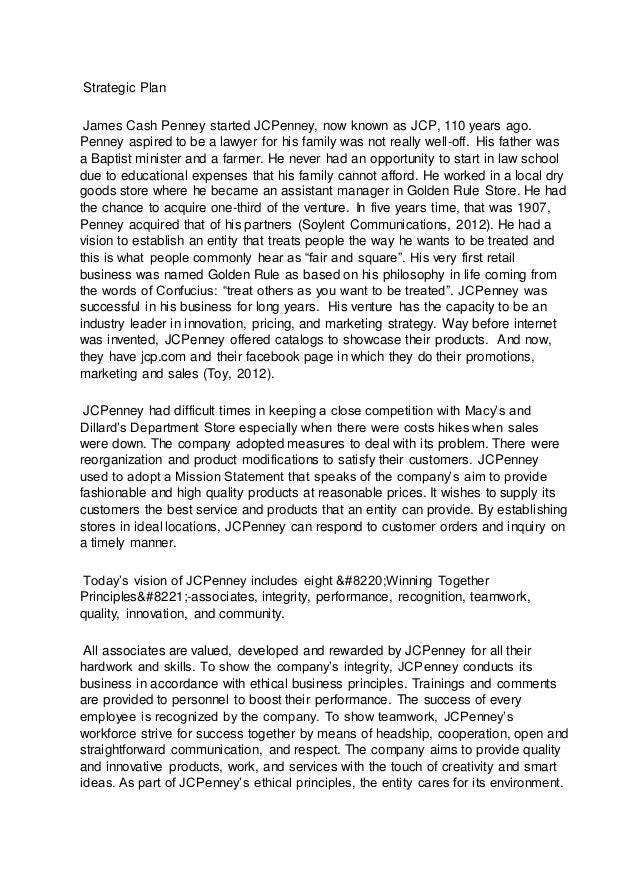 Strategic Plan

James Cash Penney started JCPenney, now known as JCP, 110 years ago. Penney aspired to be a lawyer for his family was not really well-off. His father was a Baptist minister and a farmer. He never had an opportunity to start in law school due to educational expenses that his family cannot afford. He worked in a local dry goods store where he became an assistant manager in Golden Rule Store. He had the chance to acquire one-third of the venture. In five years time, that was 1907, Penney acquired that of his partners (Soylent Communications, 2012). He had a vision to establish an entity that treats people the way he wants to be treated and this is what people commonly hear as “fair and square”. His very first retail business was named Golden Rule as based on his philosophy in life coming from the words of Confucius: “treat others as you want to be treated”. JCPenney was successful in his business for long years. His venture has the capacity to be an industry leader in innovation, pricing, and marketing strategy. Way before internet was invented, JCPenney offered catalogs to showcase their products. And now, they have jcp.com and their facebook page in which they do their promotions, marketing and sales (Toy, 2012).

JCPenney had difficult times in keeping a close competition with Macy’s and Dillard’s Department Store especially when there were costs hikes when sales were down. The company adopted measures to deal with its problem. There were reorganization and product modifications to satisfy their customers. JCPenney used to adopt a Mission Statement that speaks of the company’s aim to provide fashionable and high quality products at reasonable prices. It wishes to supply its customers the best service and products that an entity can provide. By establishing stores in ideal locations, JCPenney can respond to customer orders and inquiry on a timely manner.

Today’s vision of JCPenney includes eight &#8220;Winning Together Principles&#8221;-associates, integrity, performance, recognition, teamwork, quality, innovation, and community.

All associates are valued, developed and rewarded by JCPenney for all their hardwork and skills. To show the company’s integrity, JCPenney conducts its business in accordance with ethical business principles. Trainings and comments are provided to personnel to boost their performance. The success of every employee is recognized by the company. To show teamwork, JCPenney’s workforce strive for success together by means of headship, cooperation, open and straightforward communication, and respect. The company aims to provide quality and innovative products, work, and services with the touch of creativity and smart ideas. As part of JCPenney’s ethical principles, the entity cares for its environment.